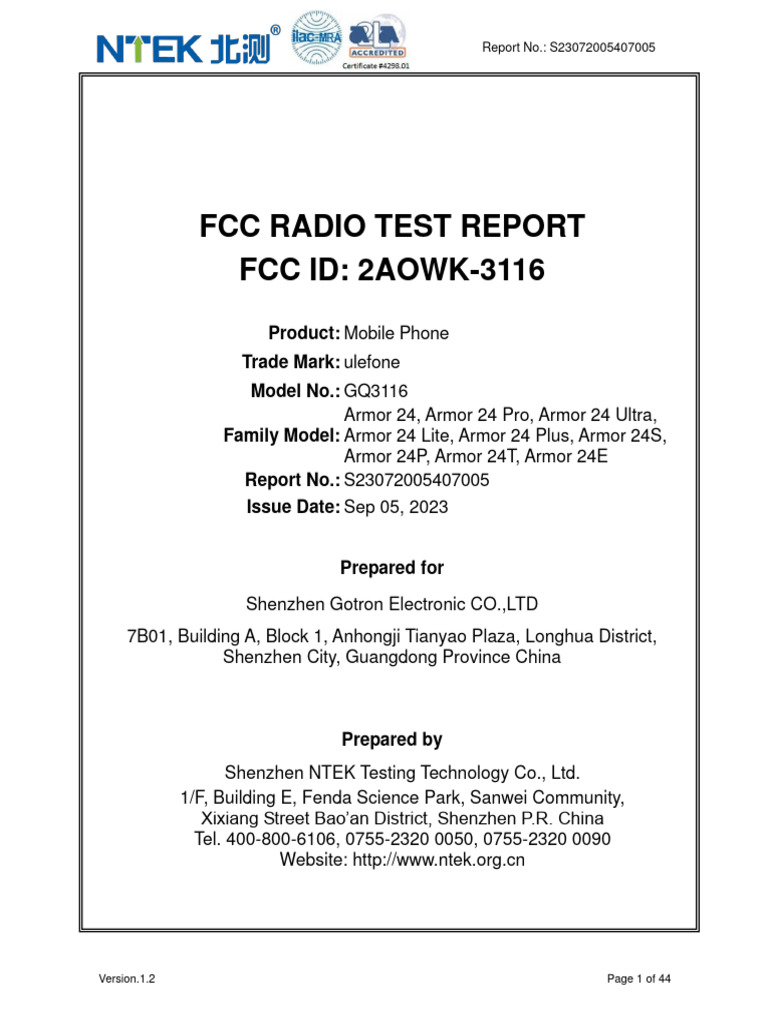 NTEK 北测®

ilac-MRA

ACCREDITED

Certificate #4298.01

Report No.: S23072005407005

FCC RADIO TEST REPORT
FCC ID: 2AOWK-3116

Product: Mobile Phone
Trade Mark: ulefone
Model No.: GQ3116
Family Model: Armor 24, Armor 24 Pro, Armor 24 Ultra, Armor 24 Lite, Armor 24 Plus, Armor 24S, Armor 24P, Armor 24T, Armor 24E
Report No.: S23072005407005
Issue Date: Sep 05, 2023

Prepared for

Shenzhen Gotron Electronic CO.,LTD

7B01, Building A, Block 1, Anhongji Tianyao Plaza, Longhua District, Shenzhen City, Guangdong Province China

Prepared by

Shenzhen NTEK Testing Technology Co., Ltd.
1/F, Building E, Fenda Science Park, Sanwei Community,
Xixiang Street Bao'an District, Shenzhen P.R. China
Tel. 400-800-6106, 0755-2320 0050, 0755-2320 0090
Website: http://www.ntek.org.cn

Version.1.2

Page 1 of 44